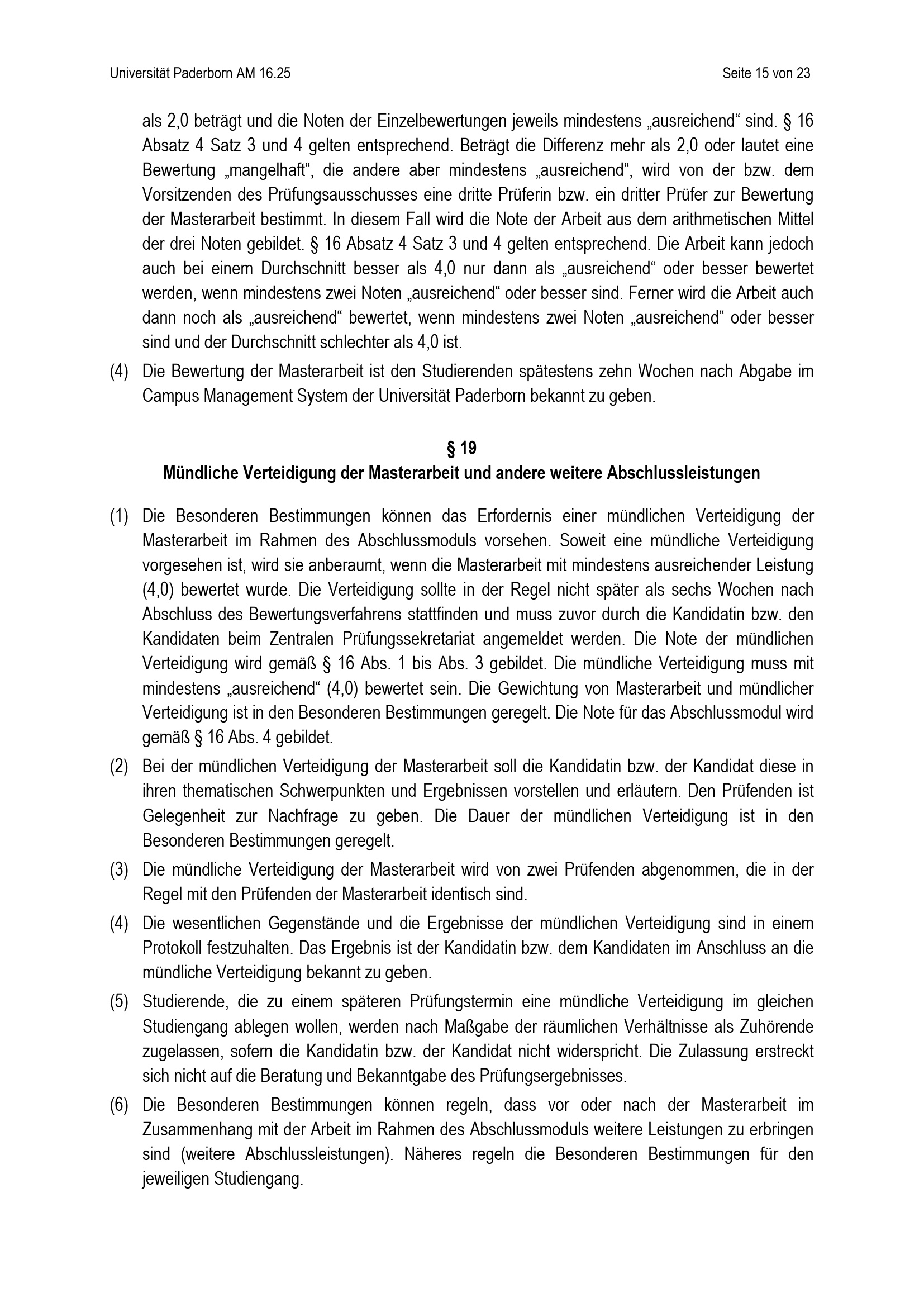 Universität Paderborn AM 16.25

Seite 15 von 23

als 2,0 beträgt und die Noten der Einzelbewertungen jeweils mindestens „ausreichend“ sind. § 16 Absatz 4 Satz 3 und 4 gelten entsprechend. Beträgt die Differenz mehr als 2,0 oder lautet eine Bewertung „mangelhaft“, die andere aber mindestens „ausreichend“, wird von der bzw. dem Vorsitzenden des Prüfungsausschusses eine dritte Prüferin bzw. ein dritter Prüfer zur Bewertung der Masterarbeit bestimmt. In diesem Fall wird die Note der Arbeit aus dem arithmetischen Mittel der drei Noten gebildet. § 16 Absatz 4 Satz 3 und 4 gelten entsprechend. Die Arbeit kann jedoch auch bei einem Durchschnitt besser als 4,0 nur dann als „ausreichend“ oder besser bewertet werden, wenn mindestens zwei Noten „ausreichend“ oder besser sind. Ferner wird die Arbeit auch dann noch als „ausreichend“ bewertet, wenn mindestens zwei Noten „ausreichend“ oder besser sind und der Durchschnitt schlechter als 4,0 ist.

(4) Die Bewertung der Masterarbeit ist den Studierenden spätestens zehn Wochen nach Abgabe im Campus Management System der Universität Paderborn bekannt zu geben.

§ 19
Mündliche Verteidigung der Masterarbeit und andere weitere Abschlussleistungen

(1) Die Besonderen Bestimmungen können das Erfordernis einer mündlichen Verteidigung der Masterarbeit im Rahmen des Abschlussmoduls vorsehen. Soweit eine mündliche Verteidigung vorgesehen ist, wird sie anberaumt, wenn die Masterarbeit mit mindestens ausreichender Leistung (4,0) bewertet wurde. Die Verteidigung sollte in der Regel nicht später als sechs Wochen nach Abschluss des Bewertungsverfahrens stattfinden und muss zuvor durch die Kandidatin bzw. den Kandidaten beim Zentralen Prüfungssekretariat angemeldet werden. Die Note der mündlichen Verteidigung wird gemäß § 16 Abs. 1 bis Abs. 3 gebildet. Die mündliche Verteidigung muss mit mindestens „ausreichend“ (4,0) bewertet sein. Die Gewichtung von Masterarbeit und mündlicher Verteidigung ist in den Besonderen Bestimmungen geregelt. Die Note für das Abschlussmodul wird gemäß § 16 Abs. 4 gebildet.

(2) Bei der mündlichen Verteidigung der Masterarbeit soll die Kandidatin bzw. der Kandidat diese in ihren thematischen Schwerpunkten und Ergebnissen vorstellen und erläutern. Den Prüfenden ist Gelegenheit zur Nachfrage zu geben. Die Dauer der mündlichen Verteidigung ist in den Besonderen Bestimmungen geregelt.

(3) Die mündliche Verteidigung der Masterarbeit wird von zwei Prüfenden abgenommen, die in der Regel mit den Prüfenden der Masterarbeit identisch sind.

(4) Die wesentlichen Gegenstände und die Ergebnisse der mündlichen Verteidigung sind in einem Protokoll festzuhalten. Das Ergebnis ist der Kandidatin bzw. dem Kandidaten im Anschluss an die mündliche Verteidigung bekannt zu geben.

(5) Studierende, die zu einem späteren Prüfungstermin eine mündliche Verteidigung im gleichen Studiengang ablegen wollen, werden nach Maßgabe der räumlichen Verhältnisse als Zuhörende zugelassen, sofern die Kandidatin bzw. der Kandidat nicht widerspricht. Die Zulassung erstreckt sich nicht auf die Beratung und Bekanntgabe des Prüfungsergebnisses.

(6) Die Besonderen Bestimmungen können regeln, dass vor oder nach der Masterarbeit im Zusammenhang mit der Arbeit im Rahmen des Abschlussmoduls weitere Leistungen zu erbringen sind (weitere Abschlussleistungen). Näheres regeln die Besonderen Bestimmungen für den jeweiligen Studiengang.